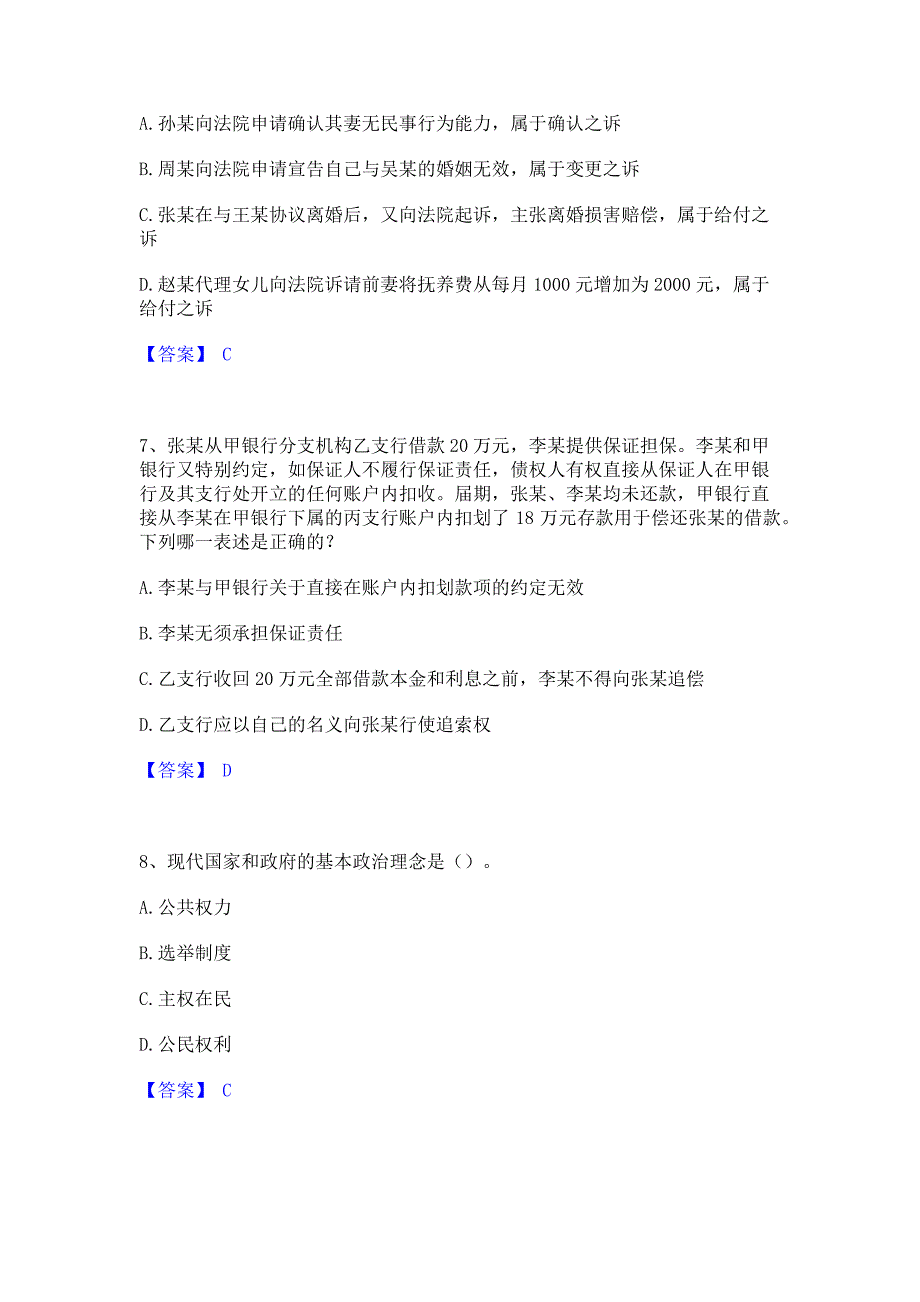 A. 孙某向法院申请确认其妻无民事行为能力，属于确认之诉

B. 周某向法院申请宣告自己与吴某的婚姻无效，属于变更之诉

C. 张某在与王某协议离婚后，又向法院起诉，主张离婚损害赔偿，属于给付之诉

D. 赵某代理女儿向法院诉请前妻将抚养费从每月 1000 元增加为 2000 元，属于给付之诉

【答案】 C

7、张某从甲银行分支机构乙支行借款 20 万元，李某提供保证担保。李某和甲银行又特别约定，如保证人不履行保证责任，债权人有权直接从保证人在甲银行及其支行处开立的任何账户内扣收。届期，张某、李某均未还款，甲银行直接从李某在甲银行下属的丙支行账户内扣划了 18 万元存款用于偿还张某的借款。下列哪一表述是正确的?

A. 李某与甲银行关于直接在账户内扣划款项的约定无效

B. 李某无须承担保证责任

C. 乙支行收回 20 万元全部借款本金和利息之前，李某不得向张某追偿

D. 乙支行应以自己的名义向张某行使追索权

【答案】 D

8、现代国家和政府的基本政治理念是（）。

A. 公共权力

B. 选举制度

C. 主权在民

D. 公民权利

【答案】 C